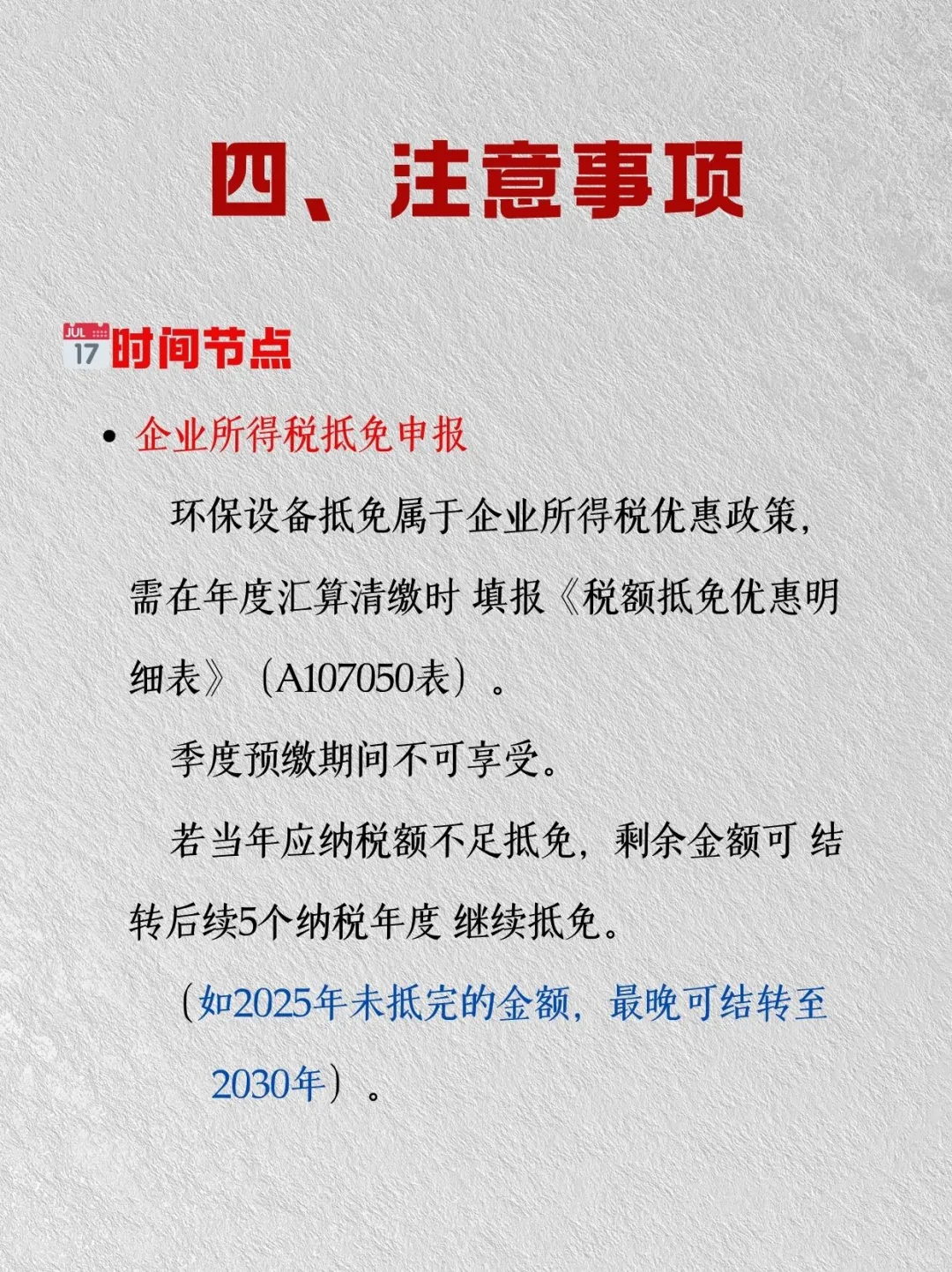 四、注意事项

JUL 17 时间节点

• 企业所得税抵免申报

环保设备抵免属于企业所得税优惠政策，需在年度汇算清缴时 填报《税额抵免优惠明细表》（A107050表）。

季度预缴期间不可享受。

若当年应纳税额不足抵免，剩余金额可 结转后续5个纳税年度 继续抵免。

（如2025年未抵完的金额，最晚可结转至2030年）。